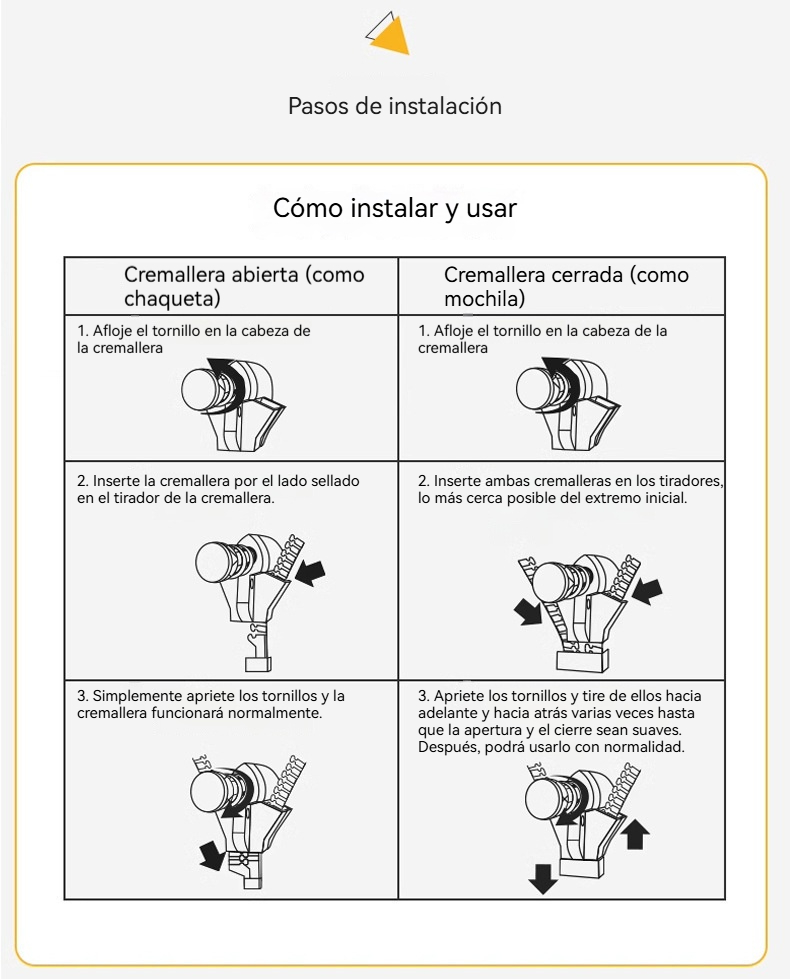 Pasos de instalación

Cómo instalar y usar

| Cremallera abierta (como chaqueta) | Cremallera cerrada (como mochila) |
|---|---|
| 1. Afloje el tornillo en la cabeza de la cremallera | 1. Afloje el tornillo en la cabeza de la cremallera |
| 2. Inserte la cremallera por el lado sellado en el tirador de la cremallera. | 2. Inserte ambas cremalleras en los tiradores, lo más cerca posible del extremo inicial. |
| 3. Simplemente apriete los tornillos y la cremallera funcionará normalmente. | 3. Apriete los tornillos y tire de ellos hacia adelante y hacia atrás varias veces hasta que la apertura y el cierre sean suaves. Después, podrá usarlo con normalidad. |